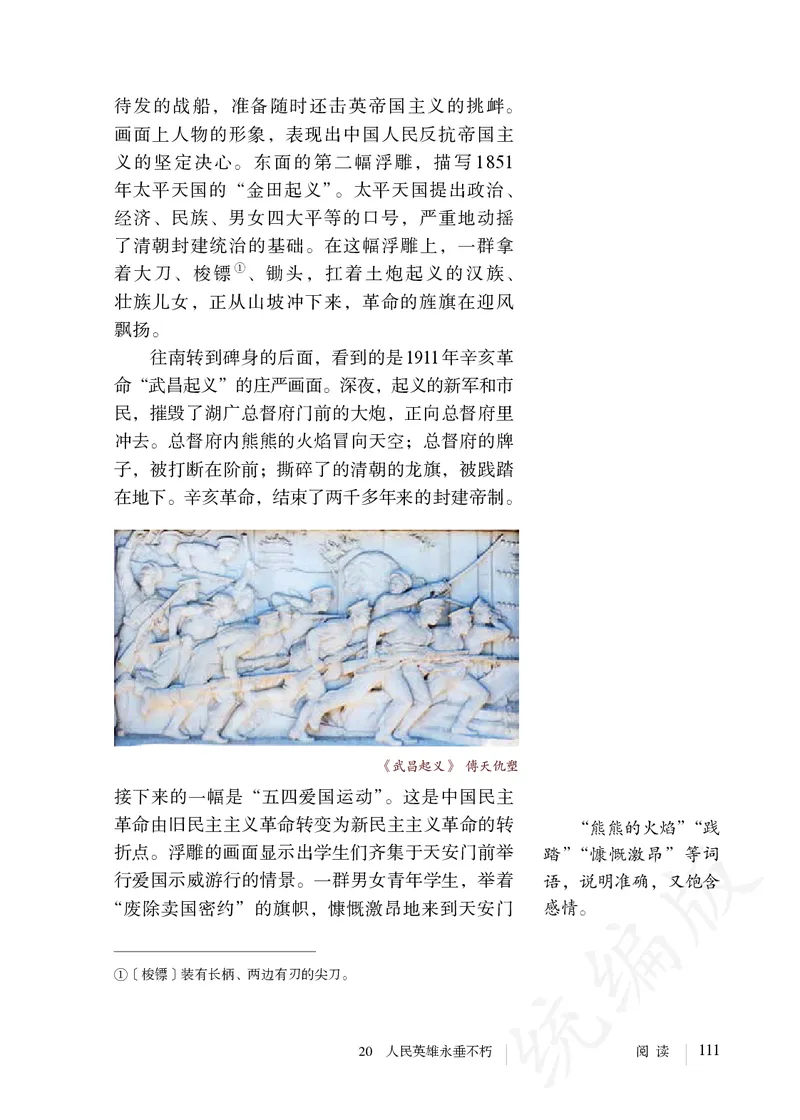 待发的战船，准备随时还击英帝国主义的挑衅。画面上人物的形象，表现出中国人民反抗帝国主义的坚定决心。东面的第二幅浮雕，描写1851年太平天国的“金田起义”。太平天国提出政治、经济、民族、男女四大平等的口号，严重地动摇了清朝封建统治的基础。在这幅浮雕上，一群拿着大刀、梭镖①、锄头，扛着土炮起义的汉族、壮族儿女，正从山坡冲下来，革命的旌旗在迎风飘扬。

往南转到碑身的后面，看到的是1911年辛亥革命“武昌起义”的庄严画面。深夜，起义的新军和市民，摧毁了湖广总督府门前的大炮，正向总督府里冲去。总督府内熊熊的火焰冒向天空；总督府的牌子，被打断在阶前；撕碎了的清朝的龙旗，被践踏在地下。辛亥革命，结束了两千多年来的封建帝制。

《武昌起义》 傅天仇塑

接下来的一幅是“五四爱国运动”。这是中国民主革命由旧民主主义革命转变为新民主主义革命的转折点。浮雕的画面显示出学生们齐集于天安门前举行爱国示威游行的情景。一群男女青年学生，举着“废除卖国密约”的旗帜，慷慨激昂地来到天安门

“熊熊的火焰”“践踏”“慷慨激昂”等词语，说明准确，又饱含感情。

①〔梭镖〕装有长柄、两边有刃的尖刀。

20 人民英雄永垂不朽 阅读 111

统编版